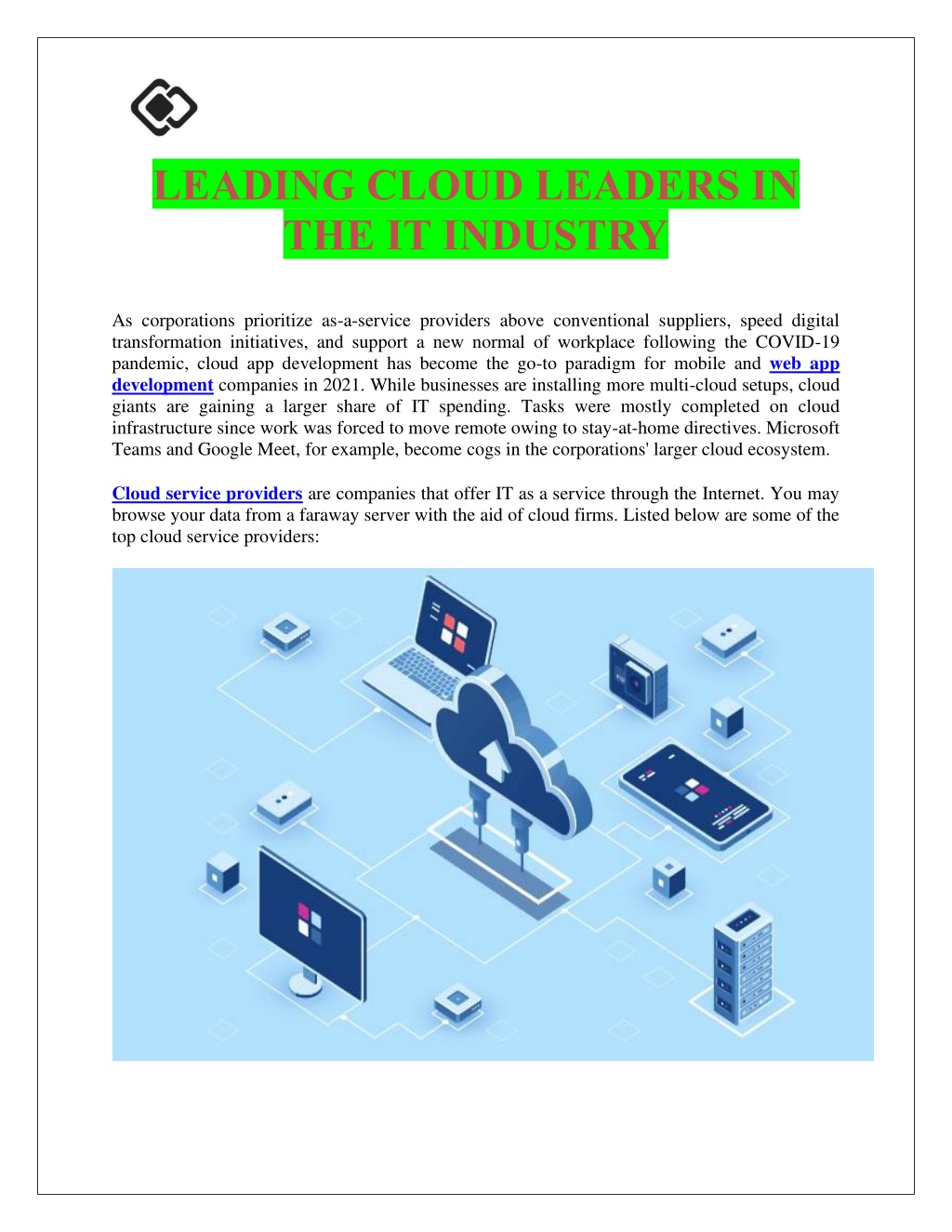 LEADING CLOUD LEADERS IN THE IT INDUSTRY

As corporations prioritize as-a-service providers above conventional suppliers, speed digital transformation initiatives, and support a new normal of workplace following the COVID-19 pandemic, cloud app development has become the go-to paradigm for mobile and web app development companies in 2021. While businesses are installing more multi-cloud setups, cloud giants are gaining a larger share of IT spending. Tasks were mostly completed on cloud infrastructure since work was forced to move remote owing to stay-at-home directives. Microsoft Teams and Google Meet, for example, become cogs in the corporations' larger cloud ecosystem.

Cloud service providers are companies that offer IT as a service through the Internet. You may browse your data from a faraway server with the aid of cloud firms. Listed below are some of the top cloud service providers: